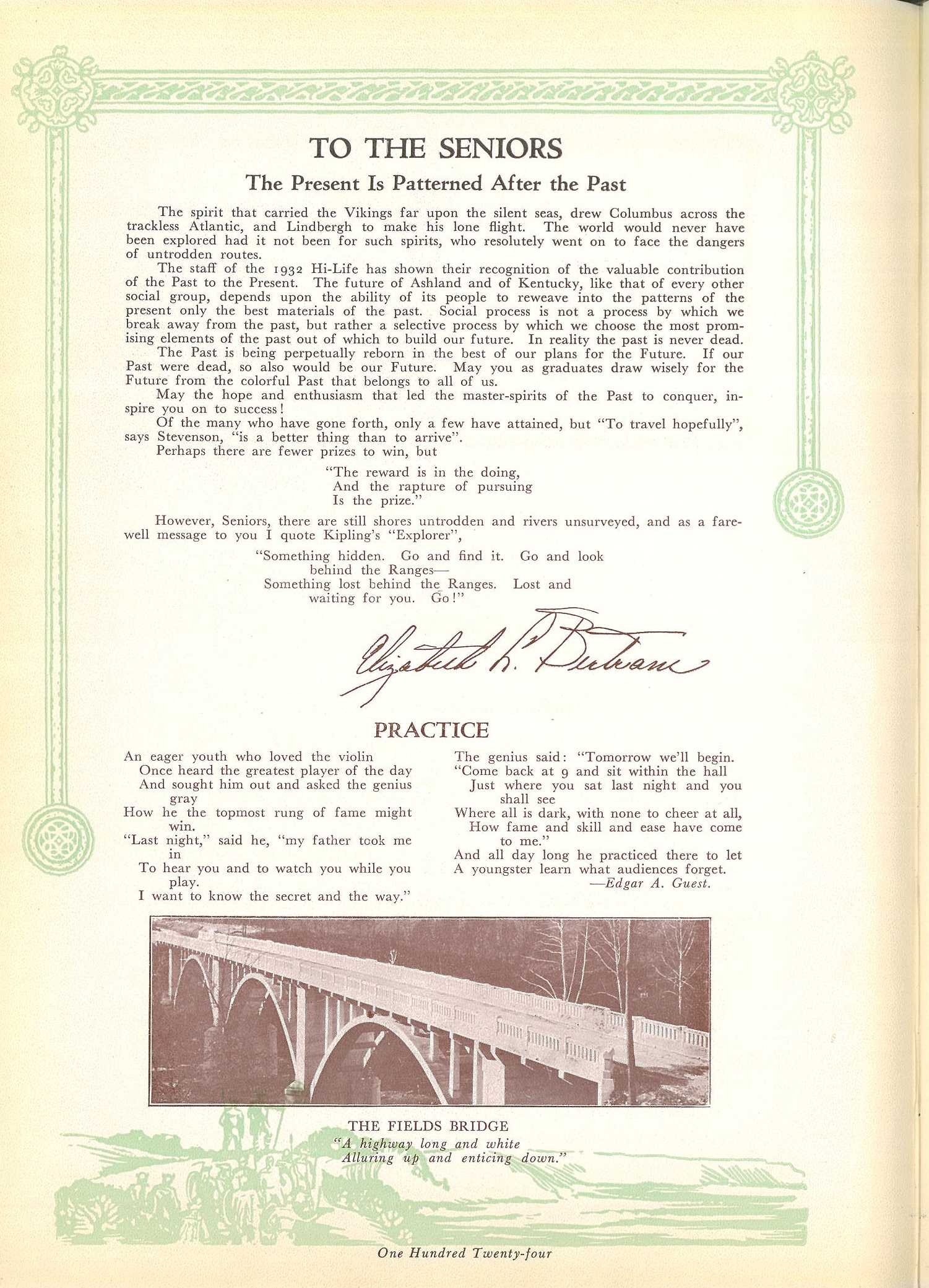 TO THE SENIORS

The Present Is Patterned After the Past

The spirit that carried the Vikings far upon the silent seas, drew Columbus across the trackless Atlantic, and Lindbergh to make his lone flight. The world would never have been explored had it not been for such spirits, who resolutely went on to face the dangers of untrodden routes.

The staff of the 1932 Hi-Life has shown their recognition of the valuable contribution of the Past to the Present. The future of Ashland and of Kentucky, like that of every other social group, depends upon the ability of its people to reweave into the patterns of the present only the best materials of the past. Social process is not a process by which we break away from the past, but rather a selective process by which we choose the most promising elements of the past out of which to build our future. In reality the past is never dead.

The Past is being perpetually reborn in the best of our plans for the Future. If our Past were dead, so also would be our Future. May you as graduates draw wisely for the Future from the colorful Past that belongs to all of us.

May the hope and enthusiasm that led the master-spirits of the Past to conquer, inspire you on to success!

Of the many who have gone forth, only a few have attained, but "To travel hopefully", says Stevenson, "is a better thing than to arrive".

Perhaps there are fewer prizes to win, but

"The reward is in the doing,
And the rapture of pursuing
Is the prize."

However, Seniors, there are still shores untrodden and rivers unsurveyed, and as a farewell message to you I quote Kipling's "Explorer",

"Something hidden. Go and find it. Go and look behind the Ranges—
Something lost behind the Ranges. Lost and waiting for you. Go!"

Elizabeth L. Putnam

PRACTICE

An eager youth who loved the violin
Once heard the greatest player of the day
And sought him out and asked the genius gray
How he the topmost rung of fame might win.
"Last night," said he, "my father took me in
To hear you and to watch you while you play.
I want to know the secret and the way."

The genius said: "Tomorrow we'll begin.
"Come back at 9 and sit within the hall
Just where you sat last night and you shall see
Where all is dark, with none to cheer at all,
How fame and skill and ease have come to me."
And all day long he practiced there to let
A youngster learn what audiences forget.
—Edgar A. Guest.

THE FIELDS BRIDGE
"A highway long and white
Alluring up and enticing down."

One Hundred Twenty-four